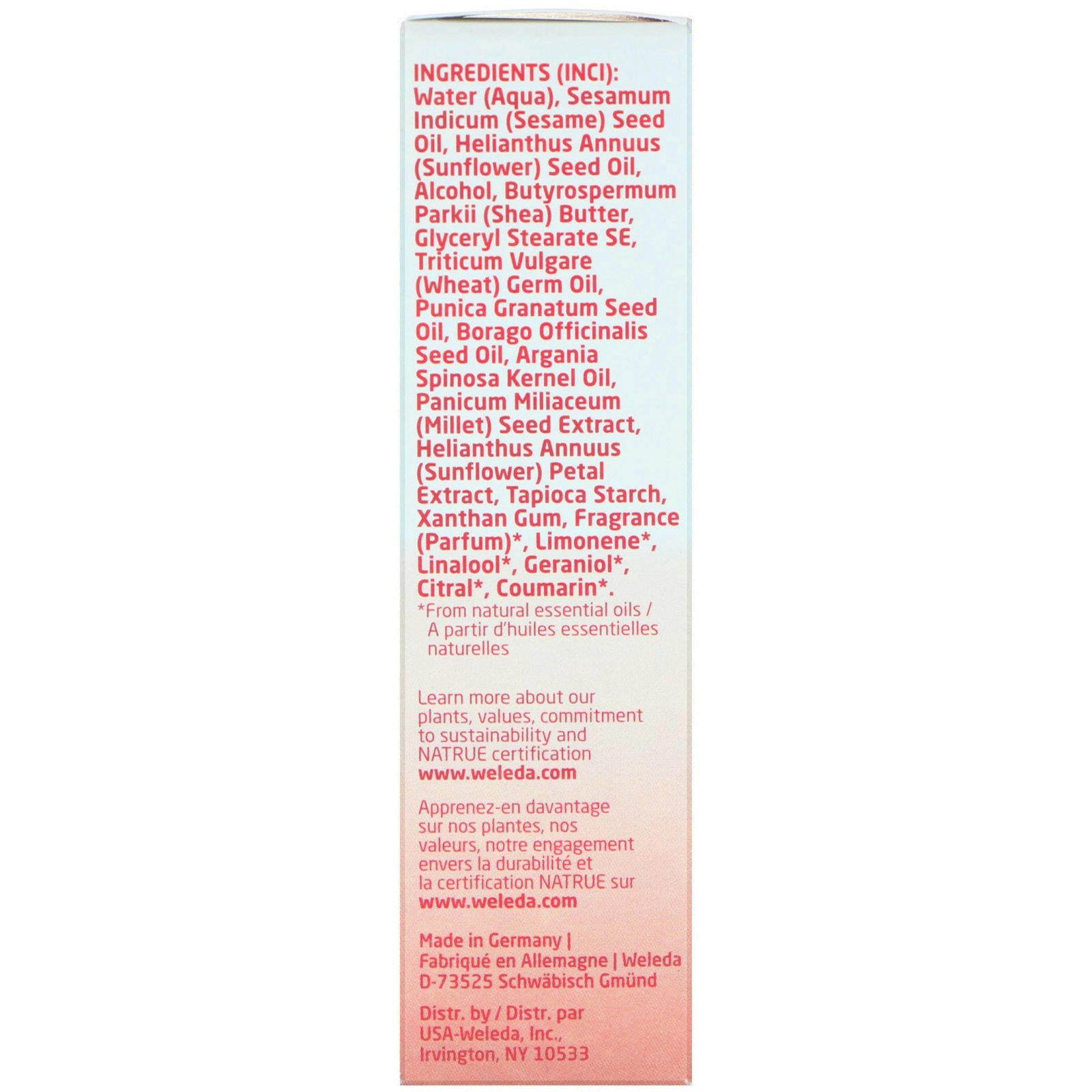 INGREDIENTS (INCI): Water (Aqua), Sesamum Indicum (Sesame) Seed Oil, Helianthus Annuus (Sunflower) Seed Oil, Alcohol, Butyrospermum Parkii (Shea) Butter, Glyceryl Stearate SE, Triticum Vulgare (Wheat) Germ Oil, Punica Granatum Seed Oil, Borago Officinalis Seed Oil, Argania Spinosa Kernel Oil, Panicum Miliaceum (Millet) Seed Extract, Helianthus Annuus (Sunflower) Petal Extract, Tapioca Starch, Xanthan Gum, Fragrance (Parfum)*, Limonene*, Linalool*, Geraniol*, Citral*, Coumarin*.
*From natural essential oils / A partir d'huiles essentielles naturelles

Learn more about our plants, values, commitment to sustainability and NATRUE certification
www.weleda.com

Apprenez-en davantage sur nos plantes, nos valeurs, notre engagement envers la durabilité et la certification NATRUE sur
www.weleda.com

Made in Germany | Fabriqué en Allemagne | Weleda D-73525 Schwäbisch Gmünd

Distr. by / Distr. par USA-Weleda, Inc., Irvington, NY 10533